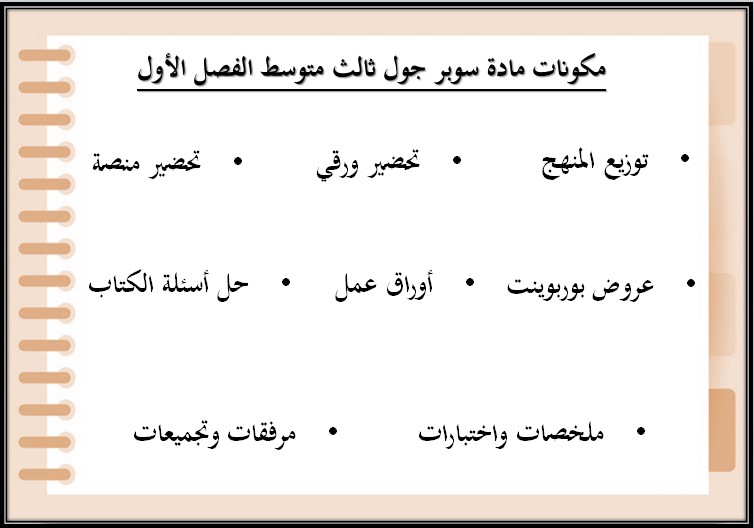 مكونات مادة سوبر جول ثالث متوسط الفصل الأول

• توزيع المنهج • تحضير ورقي • تحضير منصة

• عروض بوربوينت • أوراق عمل • حل أسئلة الكتاب

• ملخصات واختبارات • مرفقات وتجميعات